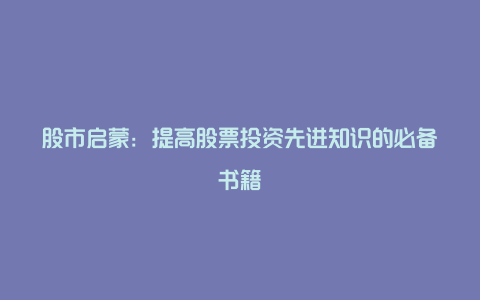 股市启蒙：提高股票投资先进知识的必备书籍